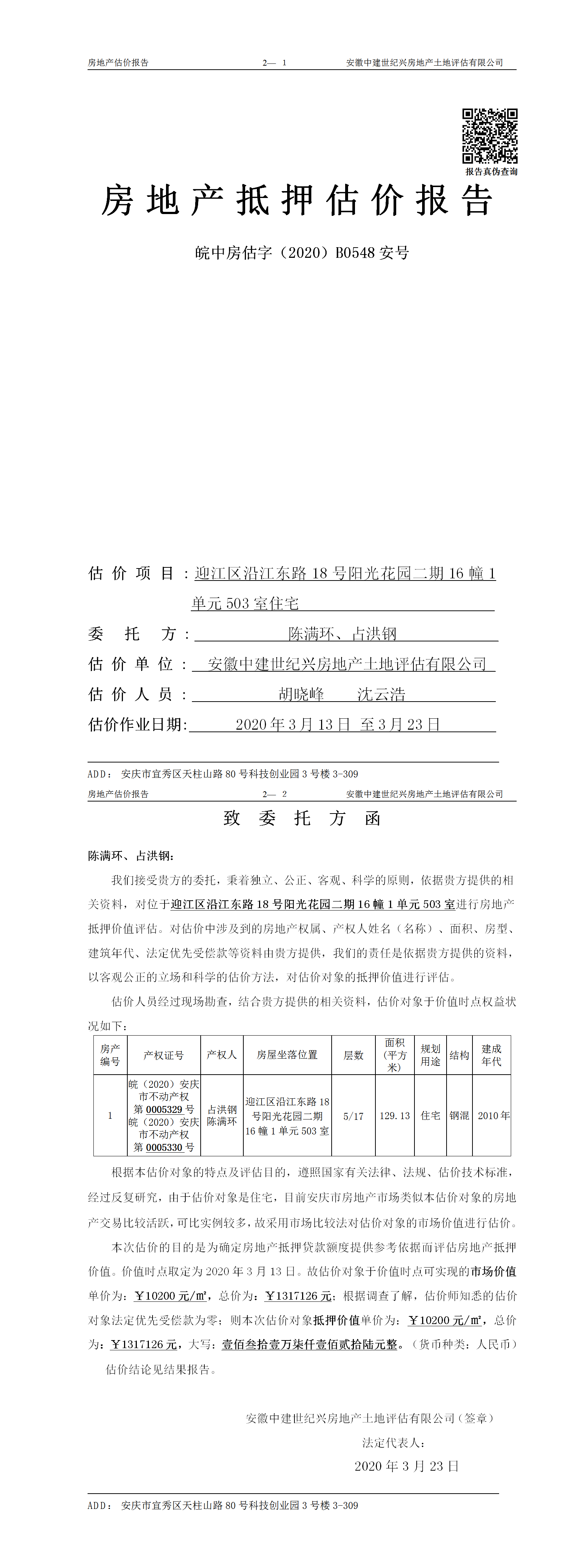 房地产估价报告　　2— 1　　安徽中建世纪兴房地产土地评估有限公司

报告真伪查询

房地产抵押估价报告

皖中房估字（2020）B0548 安号

估价项目：迎江区沿江东路 18 号阳光花园二期 16 幢 1 单元 503 室住宅

委托方：陈满环、占洪钢

估价单位：安徽中建世纪兴房地产土地评估有限公司

估价人员：胡晓峰　沈云浩

估价作业日期：2020 年 3 月 13 日 至 3 月 23 日

ADD：安庆市宜秀区天柱山路 80 号科技创业园 3 号楼 3-309

房地产估价报告　　2— 2　　安徽中建世纪兴房地产土地评估有限公司

致委托方函

陈满环、占洪钢：

我们接受贵方的委托，秉着独立、公正、客观、科学的原则，依据贵方提供的相关资料，对位于迎江区沿江东路 18 号阳光花园二期 16 幢 1 单元 503 室进行房地产抵押价值评估。对估价中涉及到的房地产权属、产权人姓名（名称）、面积、房型、建筑年代、法定优先受偿款等资料由贵方提供，我们的责任是依据贵方提供的资料，以客观公正的立场和科学的估价方法，对估价对象的抵押价值进行评估。

估价人员经过现场勘查，结合贵方提供的相关资料，估价对象于价值时点权益状况如下：

| 房产编号 | 产权证号 | 产权人 | 房屋坐落位置 | 层数 | 面积（平方米） | 规划用途 | 结构 | 建成年代 |
|---|---|---|---|---|---|---|---|---|
| 1 | 皖（2020）安庆市不动产权第 0005329 号 皖（2020）安庆市不动产权第 0005330 号 | 占洪钢 陈满环 | 迎江区沿江东路 18 号阳光花园二期 16 幢 1 单元 503 室 | 5/17 | 129.13 | 住宅 | 钢混 | 2010 年 |

根据本估价对象的特点及评估目的，遵照国家有关法律、法规、估价技术标准，经过反复研究，由于估价对象是住宅，目前安庆市房地产市场类似本估价对象的房地产交易比较活跃，可比实例较多，故采用市场比较法对估价对象的市场价值进行估价。

本次估价的目的是为确定房地产抵押贷款额度提供参考依据而评估房地产抵押价值。价值时点取定为 2020 年 3 月 13 日。故估价对象于价值时点可实现的市场价值单价为：￥10200 元/㎡，总价为：￥1317126 元；根据调查了解，估价师知悉的估价对象法定优先受偿款为零；则本次估价对象抵押价值单价为：￥10200 元/㎡，总价为：￥1317126 元，大写：壹佰叁拾壹万柒仟壹佰贰拾陆元整。（货币种类：人民币）

估价结论见结果报告。

安徽中建世纪兴房地产土地评估有限公司（签章）

法定代表人：

2020 年 3 月 23 日

ADD：安庆市宜秀区天柱山路 80 号科技创业园 3 号楼 3-309